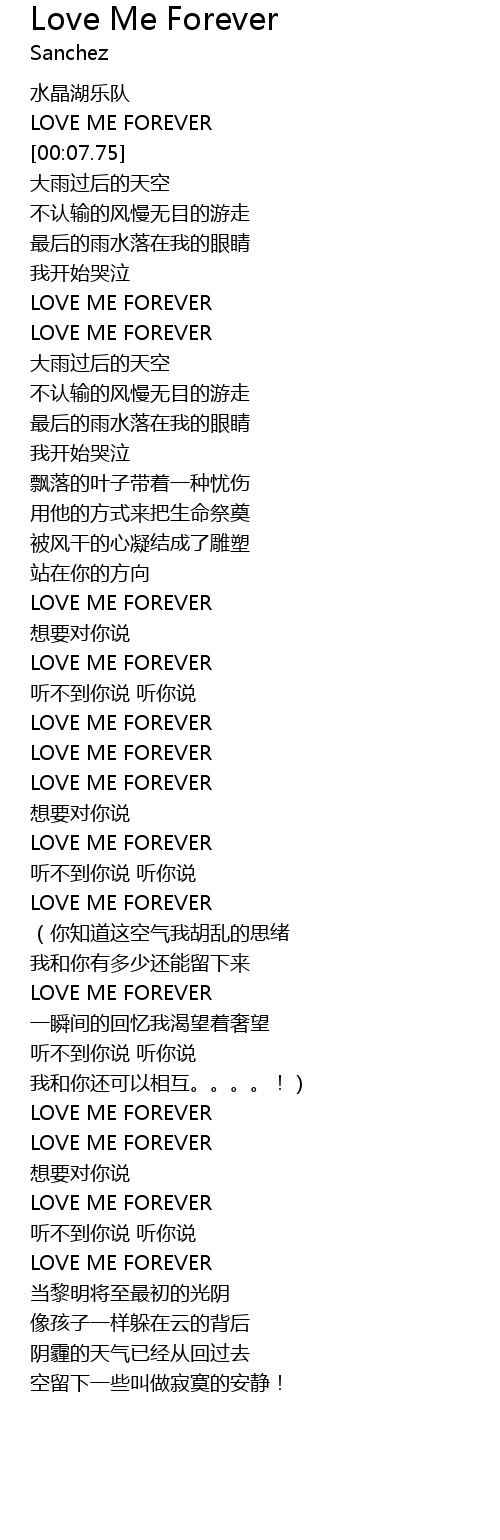 Love Me Forever
Sanchez

水晶湖乐队
LOVE ME FOREVER
[00:07.75]
大雨过后的天空
不认输的风慢无目的游走
最后的雨水落在我的眼睛
我开始哭泣
LOVE ME FOREVER
LOVE ME FOREVER
大雨过后的天空
不认输的风慢无目的游走
最后的雨水落在我的眼睛
我开始哭泣
飘落的叶子带着一种忧伤
用他的方式来把生命祭奠
被风干的心凝结成了雕塑
站在你的方向
LOVE ME FOREVER
想要对你说
LOVE ME FOREVER
听不到你说 听你说
LOVE ME FOREVER
LOVE ME FOREVER
LOVE ME FOREVER
想要对你说
LOVE ME FOREVER
听不到你说 听你说
LOVE ME FOREVER
（你知道这空气我胡乱的思绪
我和你有多少还能留下来
LOVE ME FOREVER
一瞬间的回忆我渴望着奢望
听不到你说 听你说
我和你还可以相互。。。。！）
LOVE ME FOREVER
LOVE ME FOREVER
想要对你说
LOVE ME FOREVER
听不到你说 听你说
LOVE ME FOREVER
当黎明将至最初的光阴
像孩子一样躲在云的背后
阴霾的天气已经从回过去
空留下一些叫做寂寞的安静！